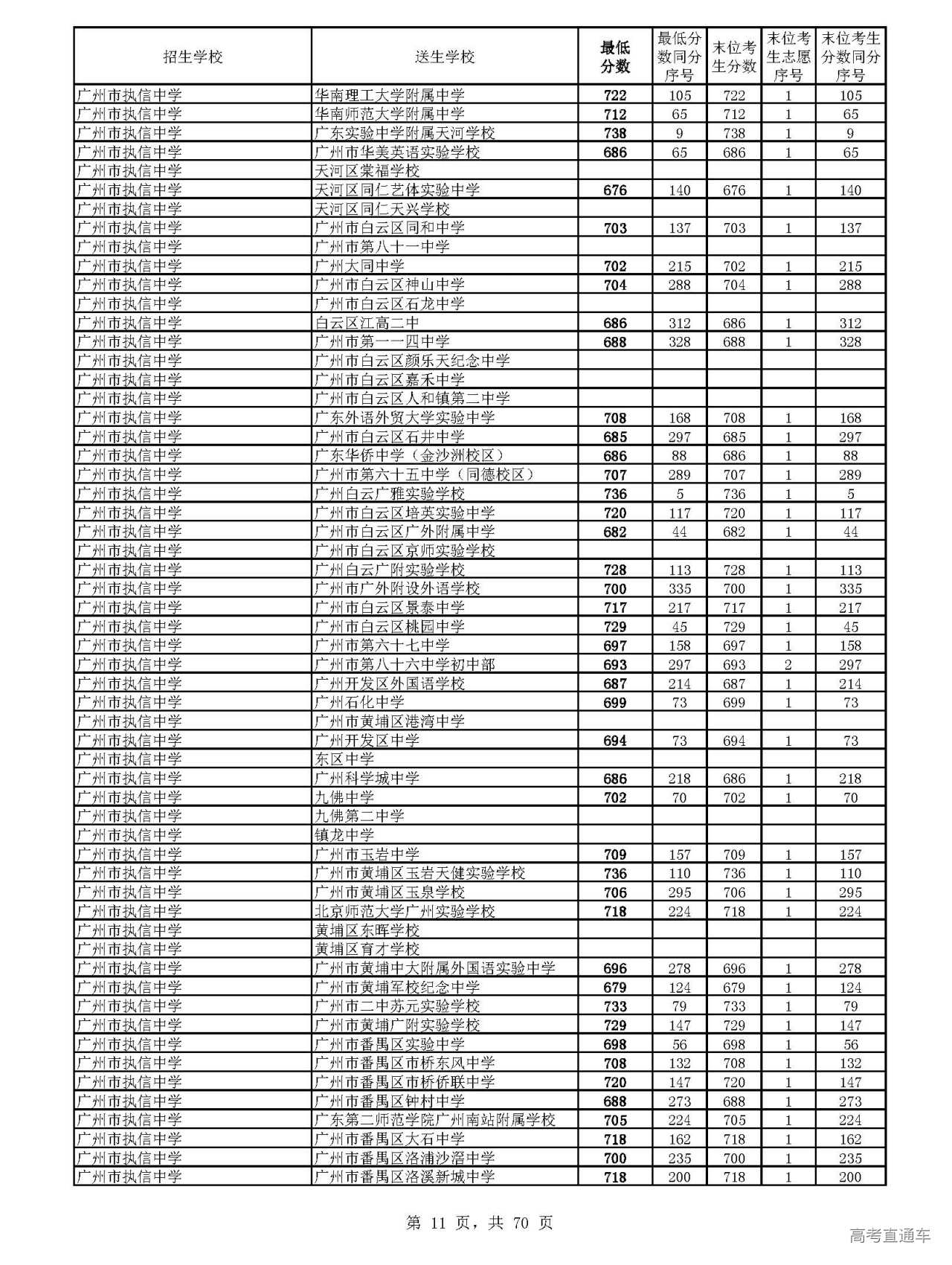 | 招生学校 | 送生学校 | 最低分数 | 最低分数同分序号 | 末位考生分数 | 末位考生志愿序号 | 末位考生分数同分序号 |
|---|---|---|---|---|---|---|
| 广州市执信中学 | 华南理工大学附属中学 | 722 | 105 | 722 | 1 | 105 |
| 广州市执信中学 | 华南师范大学附属中学 | 712 | 65 | 712 | 1 | 65 |
| 广州市执信中学 | 广东实验中学附属天河学校 | 738 | 9 | 738 | 1 | 9 |
| 广州市执信中学 | 广州市华美英语实验学校 | 686 | 65 | 686 | 1 | 65 |
| 广州市执信中学 | 天河区棠福学校 | | | | | |
| 广州市执信中学 | 天河区同仁艺体实验中学 | 676 | 140 | 676 | 1 | 140 |
| 广州市执信中学 | 天河区同仁天兴学校 | | | | | |
| 广州市执信中学 | 广州市白云区同和中学 | 703 | 137 | 703 | 1 | 137 |
| 广州市执信中学 | 广州市第八十一中学 | | | | | |
| 广州市执信中学 | 广州大同中学 | 702 | 215 | 702 | 1 | 215 |
| 广州市执信中学 | 广州市白云区神山中学 | 704 | 288 | 704 | 1 | 288 |
| 广州市执信中学 | 广州市白云区石龙中学 | | | | | |
| 广州市执信中学 | 白云区江高二中 | 686 | 312 | 686 | 1 | 312 |
| 广州市执信中学 | 广州市第一一四中学 | 688 | 328 | 688 | 1 | 328 |
| 广州市执信中学 | 广州市白云区颜乐天纪念中学 | | | | | |
| 广州市执信中学 | 广州市白云区嘉禾中学 | | | | | |
| 广州市执信中学 | 广州市白云区人和镇第二中学 | | | | | |
| 广州市执信中学 | 广东外语外贸大学实验中学 | 708 | 168 | 708 | 1 | 168 |
| 广州市执信中学 | 广州市白云区石井中学 | 685 | 297 | 685 | 1 | 297 |
| 广州市执信中学 | 广东华侨中学（金沙洲校区） | 686 | 88 | 686 | 1 | 88 |
| 广州市执信中学 | 广州市第六十五中学（同德校区） | 707 | 289 | 707 | 1 | 289 |
| 广州市执信中学 | 广州白云广雅实验学校 | 736 | 5 | 736 | 1 | 5 |
| 广州市执信中学 | 广州市白云区培英实验中学 | 720 | 117 | 720 | 1 | 117 |
| 广州市执信中学 | 广州市白云区广外附属中学 | 682 | 44 | 682 | 1 | 44 |
| 广州市执信中学 | 广州市白云区京师实验学校 | | | | | |
| 广州市执信中学 | 广州白云广附实验学校 | 728 | 113 | 728 | 1 | 113 |
| 广州市执信中学 | 广州市广外附设外语学校 | 700 | 335 | 700 | 1 | 335 |
| 广州市执信中学 | 广州市白云区景泰中学 | 717 | 217 | 717 | 1 | 217 |
| 广州市执信中学 | 广州市白云区桃园中学 | 729 | 45 | 729 | 1 | 45 |
| 广州市执信中学 | 广州市第六十七中学 | 697 | 158 | 697 | 1 | 158 |
| 广州市执信中学 | 广州市第八十六中学初中部 | 693 | 297 | 693 | 2 | 297 |
| 广州市执信中学 | 广州开发区外国语学校 | 687 | 214 | 687 | 1 | 214 |
| 广州市执信中学 | 广州石化中学 | 699 | 73 | 699 | 1 | 73 |
| 广州市执信中学 | 广州市黄埔区港湾中学 | | | | | |
| 广州市执信中学 | 广州开发区中学 | 694 | 73 | 694 | 1 | 73 |
| 广州市执信中学 | 东区中学 | | | | | |
| 广州市执信中学 | 广州科学城中学 | 686 | 218 | 686 | 1 | 218 |
| 广州市执信中学 | 九佛中学 | 702 | 70 | 702 | 1 | 70 |
| 广州市执信中学 | 九佛第二中学 | | | | | |
| 广州市执信中学 | 镇龙中学 | | | | | |
| 广州市执信中学 | 广州市玉岩中学 | 709 | 157 | 709 | 1 | 157 |
| 广州市执信中学 | 广州市黄埔区玉岩天健实验学校 | 736 | 110 | 736 | 1 | 110 |
| 广州市执信中学 | 广州市黄埔区玉泉学校 | 706 | 295 | 706 | 1 | 295 |
| 广州市执信中学 | 北京师范大学广州实验学校 | 718 | 224 | 718 | 1 | 224 |
| 广州市执信中学 | 黄埔区东晖学校 | | | | | |
| 广州市执信中学 | 黄埔区育才学校 | | | | | |
| 广州市执信中学 | 广州市黄埔中大附属外国语实验中学 | 696 | 278 | 696 | 1 | 278 |
| 广州市执信中学 | 广州市黄埔军校纪念中学 | 679 | 124 | 679 | 1 | 124 |
| 广州市执信中学 | 广州市二中苏元实验学校 | 733 | 79 | 733 | 1 | 79 |
| 广州市执信中学 | 广州市黄埔广附实验学校 | 729 | 147 | 729 | 1 | 147 |
| 广州市执信中学 | 广州市番禺区实验中学 | 698 | 56 | 698 | 1 | 56 |
| 广州市执信中学 | 广州市番禺区市桥东风中学 | 708 | 132 | 708 | 1 | 132 |
| 广州市执信中学 | 广州市番禺区市桥侨联中学 | 720 | 147 | 720 | 1 | 147 |
| 广州市执信中学 | 广州市番禺区钟村中学 | 688 | 273 | 688 | 1 | 273 |
| 广州市执信中学 | 广东第二师范学院广州南站附属学校 | 705 | 224 | 705 | 1 | 224 |
| 广州市执信中学 | 广州市番禺区大石中学 | 718 | 162 | 718 | 1 | 162 |
| 广州市执信中学 | 广州市番禺区洛浦沙滘中学 | 700 | 235 | 700 | 1 | 235 |
| 广州市执信中学 | 广州市番禺区洛溪新城中学 | 718 | 200 | 718 | 1 | 200 |

第 11 页，共 70 页

高考直通车